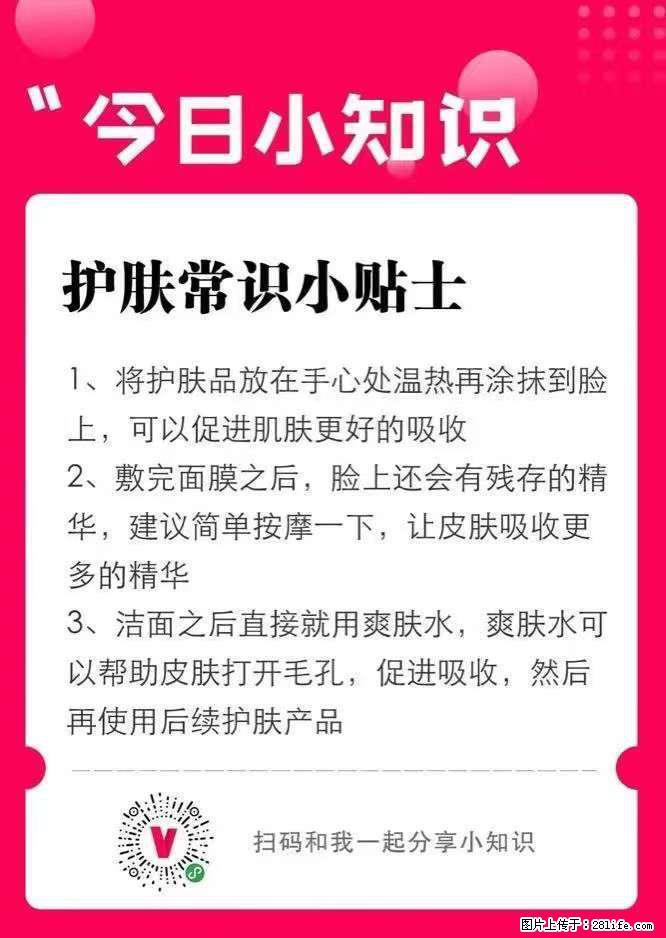 "今日小知识

护肤常识小贴士

1、将护肤品放在手心处温热再涂抹到脸上，可以促进肌肤更好的吸收
2、敷完面膜之后，脸上还会有残存的精华，建议简单按摩一下，让皮肤吸收更多的精华
3、洁面之后直接就用爽肤水，爽肤水可以帮助皮肤打开毛孔，促进吸收，然后再使用后续护肤产品

V

扫码和我一起分享小知识

图片上传于：281life.com